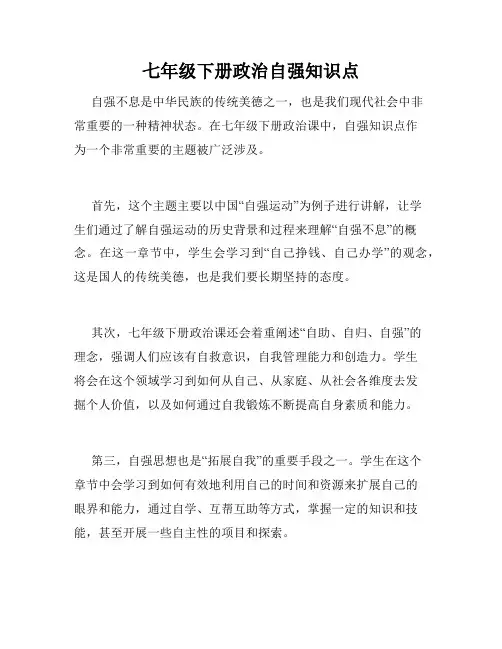 七年级下册政治自强知识点

自强不息是中华民族的传统美德之一，也是我们现代社会中非常重要的一种精神状态。在七年级下册政治课中，自强知识点作为一个非常重要的主题被广泛涉及。

首先，这个主题主要以中国“自强运动”为例子进行讲解，让学生们通过了解自强运动的历史背景和过程来理解“自强不息”的概念。在这一章节中，学生会学习到“自己挣钱、自己办学”的观念，这是国人的传统美德，也是我们要长期坚持的态度。

其次，七年级下册政治课还会着重阐述“自助、自归、自强”的理念，强调人们应该有自救意识，自我管理能力和创造力。学生将会在这个领域学习到如何从自己、从家庭、从社会各维度去发掘个人价值，以及如何通过自我锻炼不断提高自身素质和能力。

第三，自强思想也是“拓展自我”的重要手段之一。学生在这个章节中会学习到如何有效地利用自己的时间和资源来扩展自己的眼界和能力，通过自学、互帮互助等方式，掌握一定的知识和技能，甚至开展一些自主性的项目和探索。